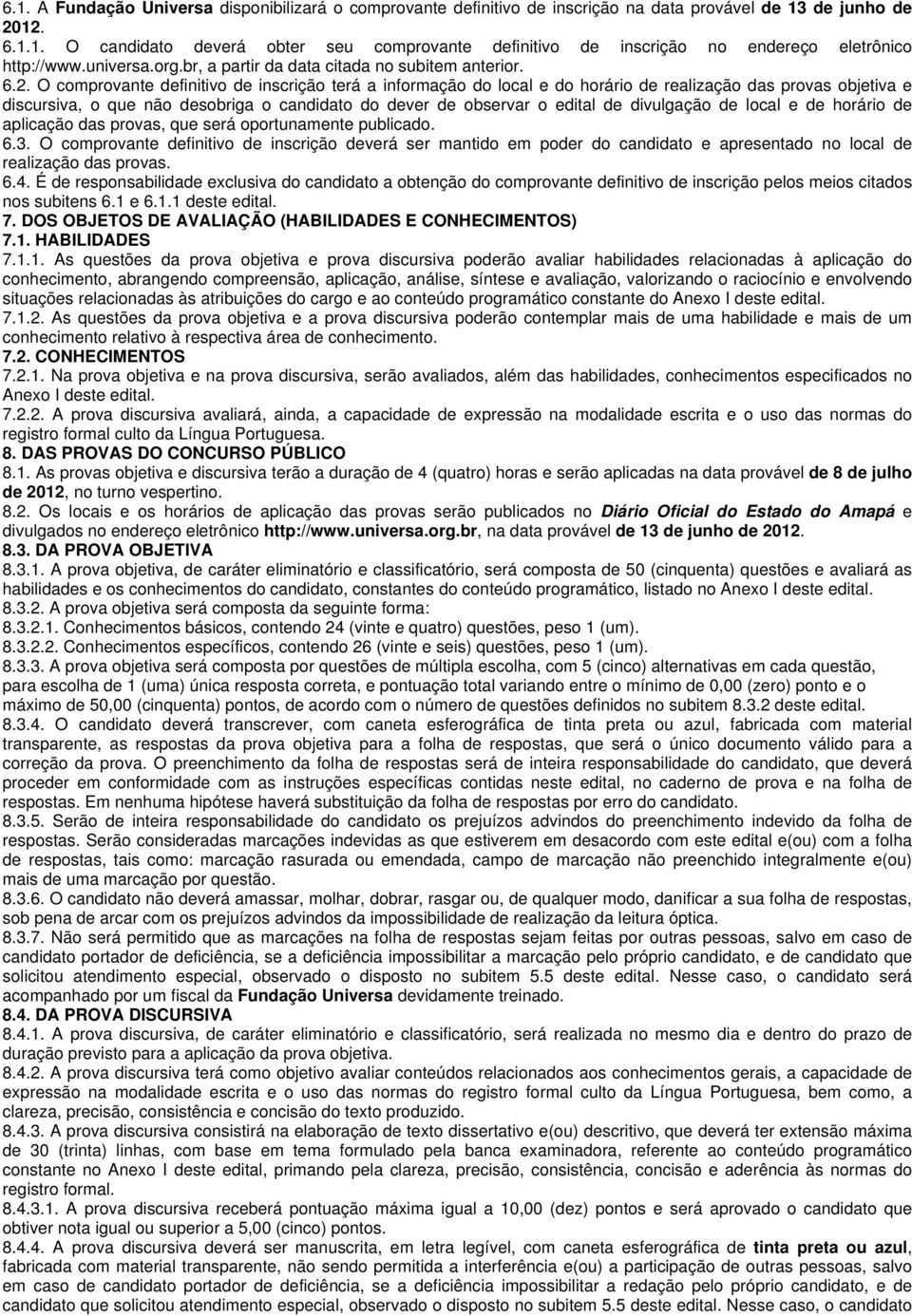 6.1. A Fundação Universa disponibilizará o comprovante definitivo de inscrição na data provável de 13 de junho de 2012.
6.1.1. O candidato deverá obter seu comprovante definitivo de inscrição no endereço eletrônico http://www.universa.org.br, a partir da data citada no subitem anterior.
6.2. O comprovante definitivo de inscrição terá a informação do local e do horário de realização das provas objetiva e discursiva, o que não desobriga o candidato do dever de observar o edital de divulgação de local e de horário de aplicação das provas, que será oportunamente publicado.
6.3. O comprovante definitivo de inscrição deverá ser mantido em poder do candidato e apresentado no local de realização das provas.
6.4. É de responsabilidade exclusiva do candidato a obtenção do comprovante definitivo de inscrição pelos meios citados nos subitens 6.1 e 6.1.1 deste edital.
7. DOS OBJETOS DE AVALIAÇÃO (HABILIDADES E CONHECIMENTOS)
7.1. HABILIDADES
7.1.1. As questões da prova objetiva e prova discursiva poderão avaliar habilidades relacionadas à aplicação do conhecimento, abrangendo compreensão, aplicação, análise, síntese e avaliação, valorizando o raciocínio e envolvendo situações relacionadas às atribuições do cargo e ao conteúdo programático constante do Anexo I deste edital.
7.1.2. As questões da prova objetiva e a prova discursiva poderão contemplar mais de uma habilidade e mais de um conhecimento relativo à respectiva área de conhecimento.
7.2. CONHECIMENTOS
7.2.1. Na prova objetiva e na prova discursiva, serão avaliados, além das habilidades, conhecimentos especificados no Anexo I deste edital.
7.2.2. A prova discursiva avaliará, ainda, a capacidade de expressão na modalidade escrita e o uso das normas do registro formal culto da Língua Portuguesa.
8. DAS PROVAS DO CONCURSO PÚBLICO
8.1. As provas objetiva e discursiva terão a duração de 4 (quatro) horas e serão aplicadas na data provável de 8 de julho de 2012, no turno vespertino.
8.2. Os locais e os horários de aplicação das provas serão publicados no Diário Oficial do Estado do Amapá e divulgados no endereço eletrônico http://www.universa.org.br, na data provável de 13 de junho de 2012.
8.3. DA PROVA OBJETIVA
8.3.1. A prova objetiva, de caráter eliminatório e classificatório, será composta de 50 (cinquenta) questões e avaliará as habilidades e os conhecimentos do candidato, constantes do conteúdo programático, listado no Anexo I deste edital.
8.3.2. A prova objetiva será composta da seguinte forma:
8.3.2.1. Conhecimentos básicos, contendo 24 (vinte e quatro) questões, peso 1 (um).
8.3.2.2. Conhecimentos específicos, contendo 26 (vinte e seis) questões, peso 1 (um).
8.3.3. A prova objetiva será composta por questões de múltipla escolha, com 5 (cinco) alternativas em cada questão, para escolha de 1 (uma) única resposta correta, e pontuação total variando entre o mínimo de 0,00 (zero) ponto e o máximo de 50,00 (cinquenta) pontos, de acordo com o número de questões definidos no subitem 8.3.2 deste edital.
8.3.4. O candidato deverá transcrever, com caneta esferográfica de tinta preta ou azul, fabricada com material transparente, as respostas da prova objetiva para a folha de respostas, que será o único documento válido para a correção da prova. O preenchimento da folha de respostas será de inteira responsabilidade do candidato, que deverá proceder em conformidade com as instruções específicas contidas neste edital, no caderno de prova e na folha de respostas. Em nenhuma hipótese haverá substituição da folha de respostas por erro do candidato.
8.3.5. Serão de inteira responsabilidade do candidato os prejuízos advindos do preenchimento indevido da folha de respostas. Serão consideradas marcações indevidas as que estiverem em desacordo com este edital e(ou) com a folha de respostas, tais como: marcação rasurada ou emendada, campo de marcação não preenchido integralmente e(ou) mais de uma marcação por questão.
8.3.6. O candidato não deverá amassar, molhar, dobrar, rasgar ou, de qualquer modo, danificar a sua folha de respostas, sob pena de arcar com os prejuízos advindos da impossibilidade de realização da leitura óptica.
8.3.7. Não será permitido que as marcações na folha de respostas sejam feitas por outras pessoas, salvo em caso de candidato portador de deficiência, se a deficiência impossibilitar a marcação pelo próprio candidato, e de candidato que solicitou atendimento especial, observado o disposto no subitem 5.5 deste edital. Nesse caso, o candidato será acompanhado por um fiscal da Fundação Universa devidamente treinado.
8.4. DA PROVA DISCURSIVA
8.4.1. A prova discursiva, de caráter eliminatório e classificatório, será realizada no mesmo dia e dentro do prazo de duração previsto para a aplicação da prova objetiva.
8.4.2. A prova discursiva terá como objetivo avaliar conteúdos relacionados aos conhecimentos gerais, a capacidade de expressão na modalidade escrita e o uso das normas do registro formal culto da Língua Portuguesa, bem como, a clareza, precisão, consistência e concisão do texto produzido.
8.4.3. A prova discursiva consistirá na elaboração de texto dissertativo e(ou) descritivo, que deverá ter extensão máxima de 30 (trinta) linhas, com base em tema formulado pela banca examinadora, referente ao conteúdo programático constante no Anexo I deste edital, primando pela clareza, precisão, consistência, concisão e aderência às normas do registro formal.
8.4.3.1. A prova discursiva receberá pontuação máxima igual a 10,00 (dez) pontos e será aprovado o candidato que obtiver nota igual ou superior a 5,00 (cinco) pontos.
8.4.4. A prova discursiva deverá ser manuscrita, em letra legível, com caneta esferográfica de tinta preta ou azul, fabricada com material transparente, não sendo permitida a interferência e(ou) a participação de outras pessoas, salvo em caso de candidato portador de deficiência, se a deficiência impossibilitar a redação pelo próprio candidato, e de candidato que solicitou atendimento especial, observado o disposto no subitem 5.5 deste edital. Nesse caso, o candidato